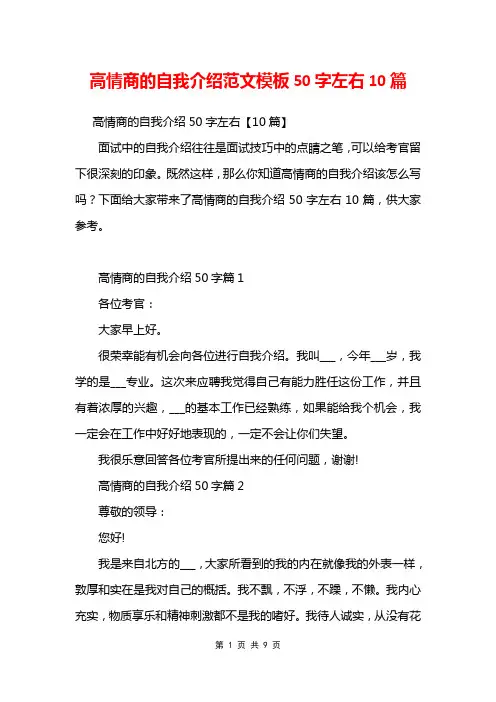 高情商的自我介绍范文模板 50 字左右 10 篇

高情商的自我介绍 50 字左右【10 篇】

面试中的自我介绍往往是面试技巧中的点睛之笔，可以给考官留下很深刻的印象。既然这样，那么你知道高情商的自我介绍该怎么写吗？下面给大家带来了高情商的自我介绍 50 字左右 10 篇，供大家参考。

高情商的自我介绍 50 字篇 1

各位考官：

大家早上好。

很荣幸能有机会向各位进行自我介绍。我叫___，今年___岁，我学的是___专业。这次来应聘我觉得自己有能力胜任这份工作，并且有着浓厚的兴趣，___的基本工作已经熟练，如果能给我个机会，我一定会在工作中好好地表现的，一定不会让你们失望。

我很乐意回答各位考官所提出来的任何问题，谢谢!

高情商的自我介绍 50 字篇 2

尊敬的领导：

您好!

我是来自北方的___，大家所看到的我的内在就像我的外表一样，敦厚和实在是我对自己的概括。我不飘，不浮，不躁，不懒。我内心充实，物质享乐和精神刺激都不是我的嗜好。我待人诚实，从没有花

第 1 页 共 9 页